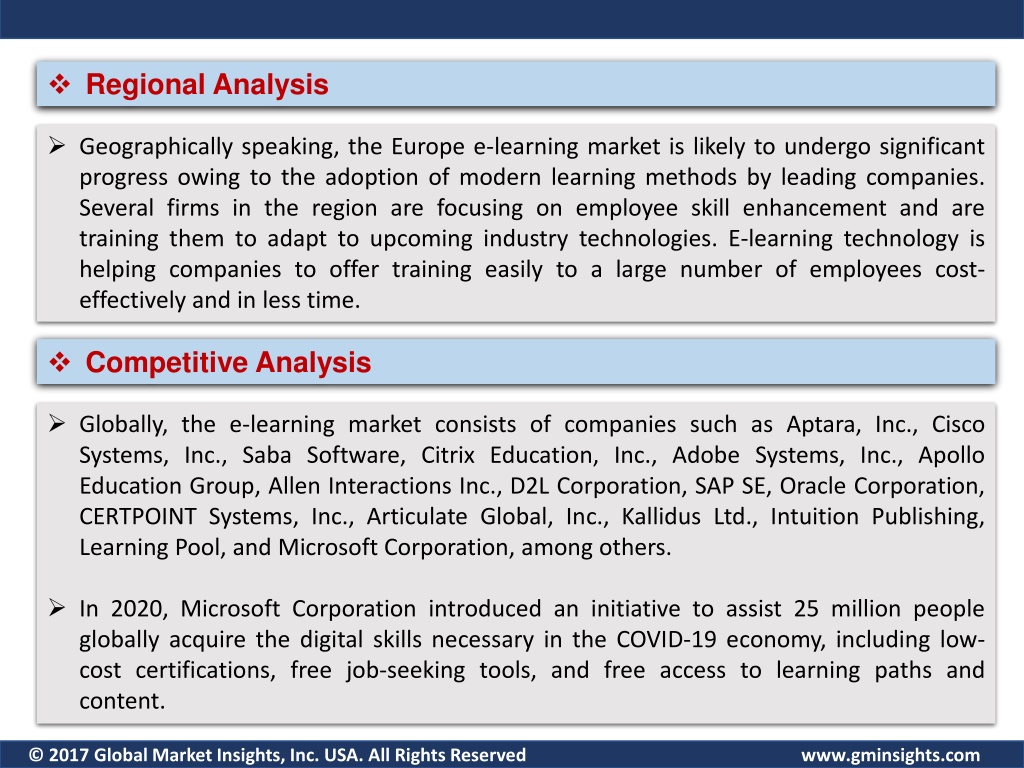 ❖ Regional Analysis

➢ Geographically speaking, the Europe e-learning market is likely to undergo significant progress owing to the adoption of modern learning methods by leading companies. Several firms in the region are focusing on employee skill enhancement and are training them to adapt to upcoming industry technologies. E-learning technology is helping companies to offer training easily to a large number of employees cost-effectively and in less time.

❖ Competitive Analysis

➢ Globally, the e-learning market consists of companies such as Aptara, Inc., Cisco Systems, Inc., Saba Software, Citrix Education, Inc., Adobe Systems, Inc., Apollo Education Group, Allen Interactions Inc., D2L Corporation, SAP SE, Oracle Corporation, CERTPOINT Systems, Inc., Articulate Global, Inc., Kallidus Ltd., Intuition Publishing, Learning Pool, and Microsoft Corporation, among others.

➢ In 2020, Microsoft Corporation introduced an initiative to assist 25 million people globally acquire the digital skills necessary in the COVID-19 economy, including low-cost certifications, free job-seeking tools, and free access to learning paths and content.

© 2017 Global Market Insights, Inc. USA. All Rights Reserved www.gminsights.com